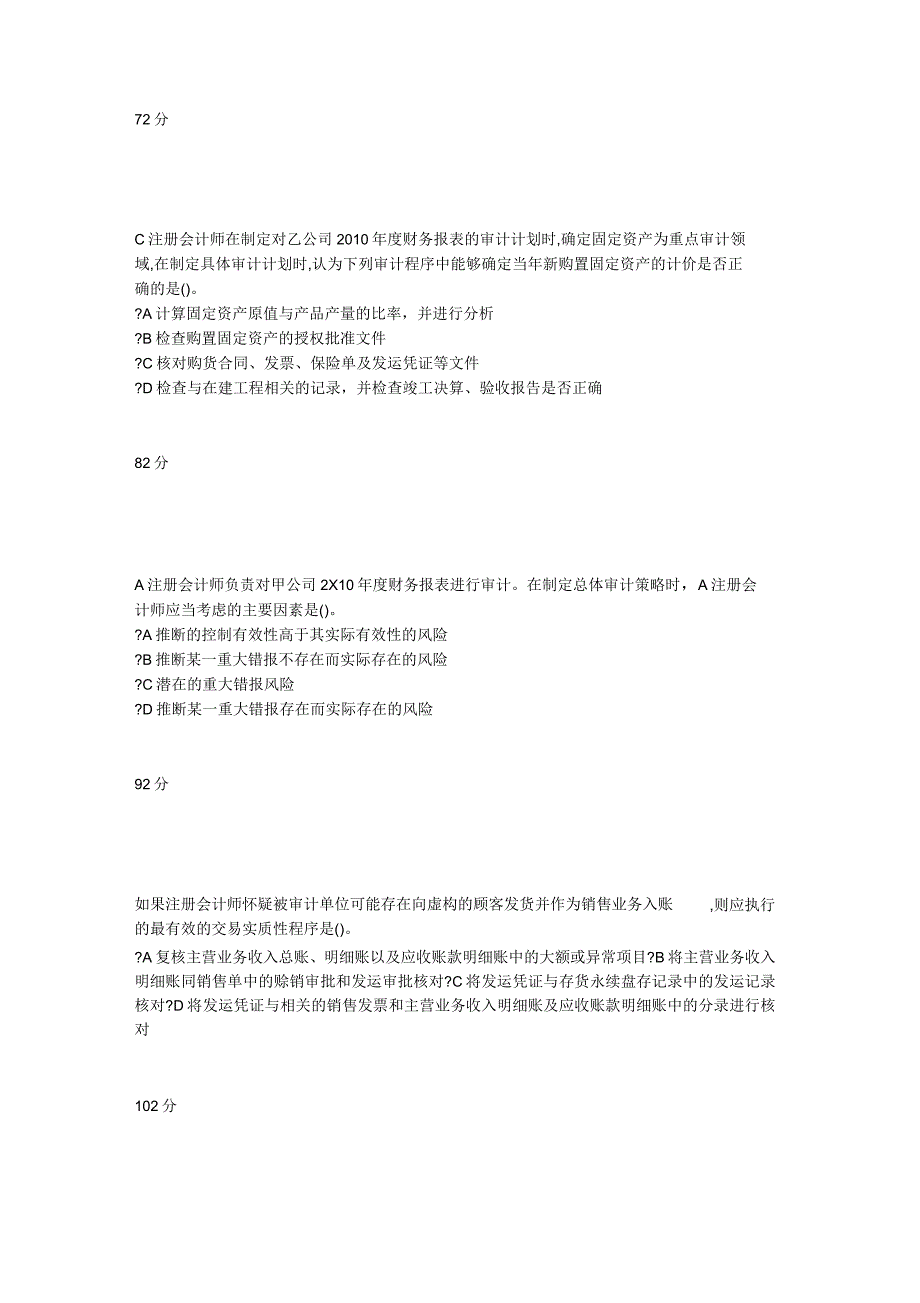 72 分

C 注册会计师在制定对乙公司 2010 年度财务报表的审计计划时,确定固定资产为重点审计领域,在制定具体审计计划时,认为下列审计程序中能够确定当年新购置固定资产的计价是否正确的是()。
?A 计算固定资产原值与产品产量的比率，并进行分析
?B 检查购置固定资产的授权批准文件
?C 核对购货合同、发票、保险单及发运凭证等文件
?D 检查与在建工程相关的记录，并检查竣工决算、验收报告是否正确

82 分

A 注册会计师负责对甲公司 2X10 年度财务报表进行审计。在制定总体审计策略时，A 注册会计师应当考虑的主要因素是()。
?A 推断的控制有效性高于其实际有效性的风险
?B 推断某一重大错报不存在而实际存在的风险
?C 潜在的重大错报风险
?D 推断某一重大错报存在而实际存在的风险

92 分

如果注册会计师怀疑被审计单位可能存在向虚构的顾客发货并作为销售业务入账 ,则应执行的最有效的交易实质性程序是()。
?A 复核主营业务收入总账、明细账以及应收账款明细账中的大额或异常项目?B 将主营业务收入明细账同销售单中的赊销审批和发运审批核对?C 将发运凭证与存货永续盘存记录中的发运记录核对?D 将发运凭证与相关的销售发票和主营业务收入明细账及应收账款明细账中的分录进行核对

102 分